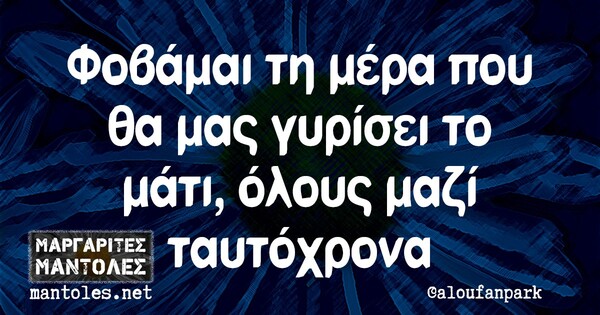 Φοβάμαι τη μέρα που θα μας γυρίσει το μάτι, όλους μαζί ταυτόχρονα

ΜΑΡΓΑΡΙΤΕΣ ΜΑΝΤΟΛΕΣ
mantoles.net

@aloufanpark